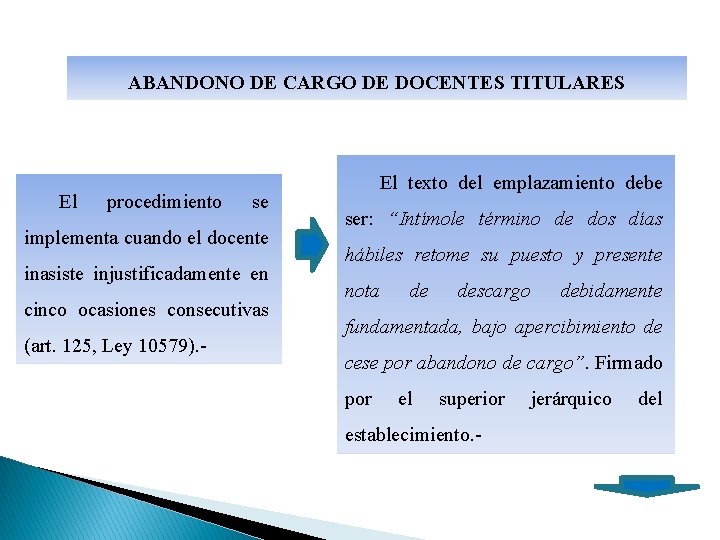 ABANDONO DE CARGO DE DOCENTES TITULARES

El procedimiento se implementa cuando el docente inasiste injustificadamente en cinco ocasiones consecutivas (art. 125, Ley 10579).-

El texto del emplazamiento debe ser: “Intímole término de dos días hábiles retome su puesto y presente nota de descargo debidamente fundamentada, bajo apercibimiento de cese por abandono de cargo”. Firmado por el superior jerárquico del establecimiento.-